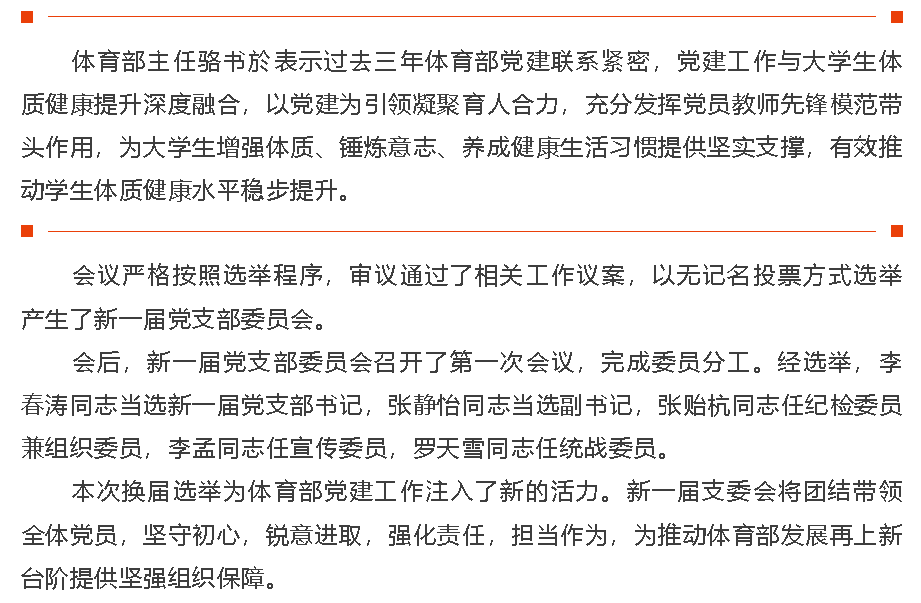 体育部主任骆书於表示过去三年体育部党建联系紧密，党建工作与大学生体质健康提升深度融合，以党建为引领凝聚育人合力，充分发挥党员教师先锋模范带头作用，为大学生增强体质、锤炼意志、养成健康生活习惯提供坚实支撑，有效推动学生体质健康水平稳步提升。

会议严格按照选举程序，审议通过了相关工作议案，以无记名投票方式选举产生了新一届党支部委员会。

会后，新一届党支部委员会召开了第一次会议，完成委员分工。经选举，李春涛同志当选新一届党支部书记，张静怡同志当选副书记，张贻杭同志任纪检委员兼组织委员，李孟同志任宣传委员，罗天雪同志任统战委员。

本次换届选举为体育部党建工作注入了新的活力。新一届支委会将团结带领全体党员，坚守初心，锐意进取，强化责任，担当作为，为推动体育部发展再上新台阶提供坚强组织保障。